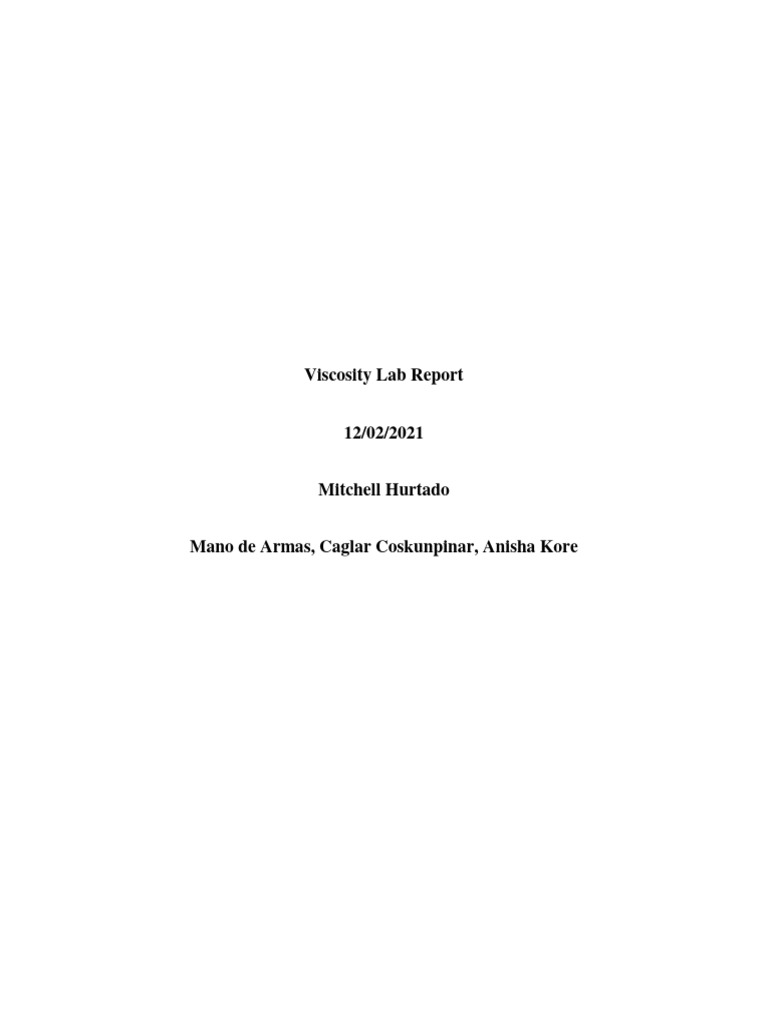 Viscosity Lab Report

12/02/2021

Mitchell Hurtado

Mano de Armas, Caglar Coskunpinar, Anisha Kore